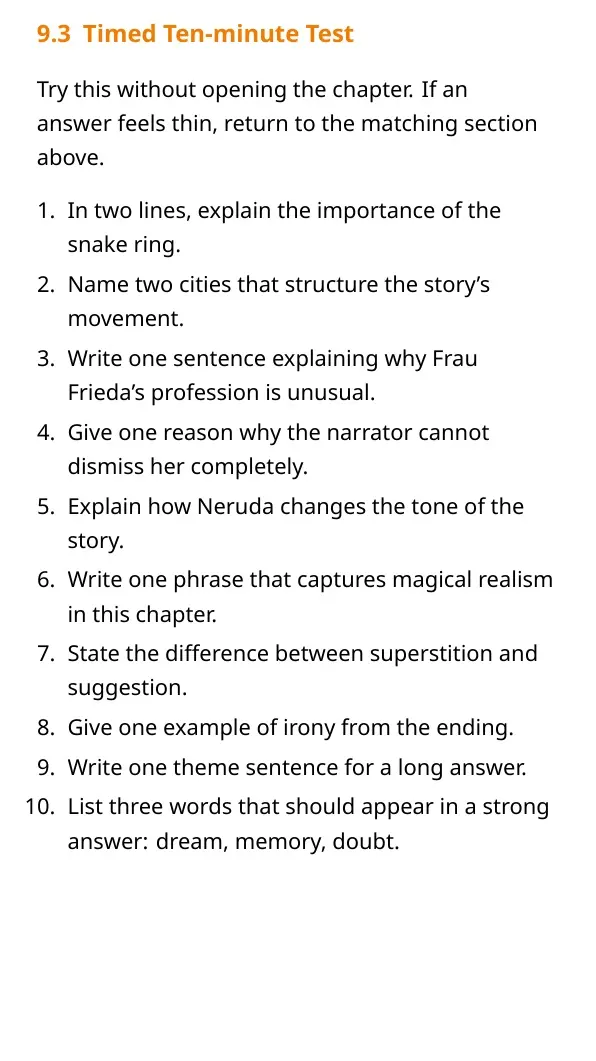 9.3 Timed Ten-minute Test

Try this without opening the chapter. If an answer feels thin, return to the matching section above.

1. In two lines, explain the importance of the snake ring.
2. Name two cities that structure the story's movement.
3. Write one sentence explaining why Frau Frieda's profession is unusual.
4. Give one reason why the narrator cannot dismiss her completely.
5. Explain how Neruda changes the tone of the story.
6. Write one phrase that captures magical realism in this chapter.
7. State the difference between superstition and suggestion.
8. Give one example of irony from the ending.
9. Write one theme sentence for a long answer.
10. List three words that should appear in a strong answer: dream, memory, doubt.